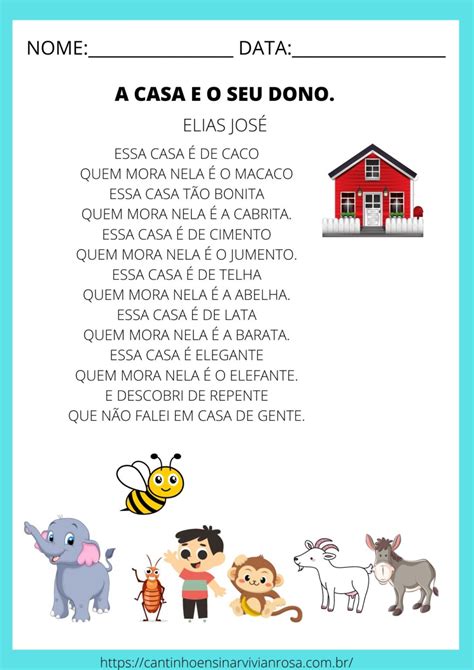 NOME:________________ DATA:________________

A CASA E O SEU DONO.

ELIAS JOSÉ

ESSA CASA É DE CACO
QUEM MORA NELA É O MACACO
ESSA CASA TÃO BONITA
QUEM MORA NELA É A CABRITA.
ESSA CASA É DE CIMENTO
QUEM MORA NELA É O JUMENTO.
ESSA CASA É DE TELHA
QUEM MORA NELA É A ABELHA.
ESSA CASA É DE LATA
QUEM MORA NELA É A BARATA.
ESSA CASA É ELEGANTE
QUEM MORA NELA É O ELEFANTE.
E DESCOBRI DE REPENTE
QUE NÃO FALEI EM CASA DE GENTE.

https://cantinhoensinarvivianrosa.com.br/